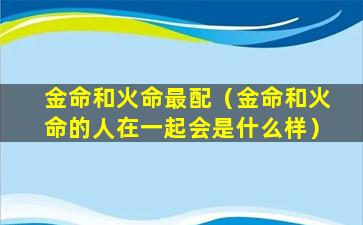 金命和火命最配（金命和火命的人在一起会是什么样）